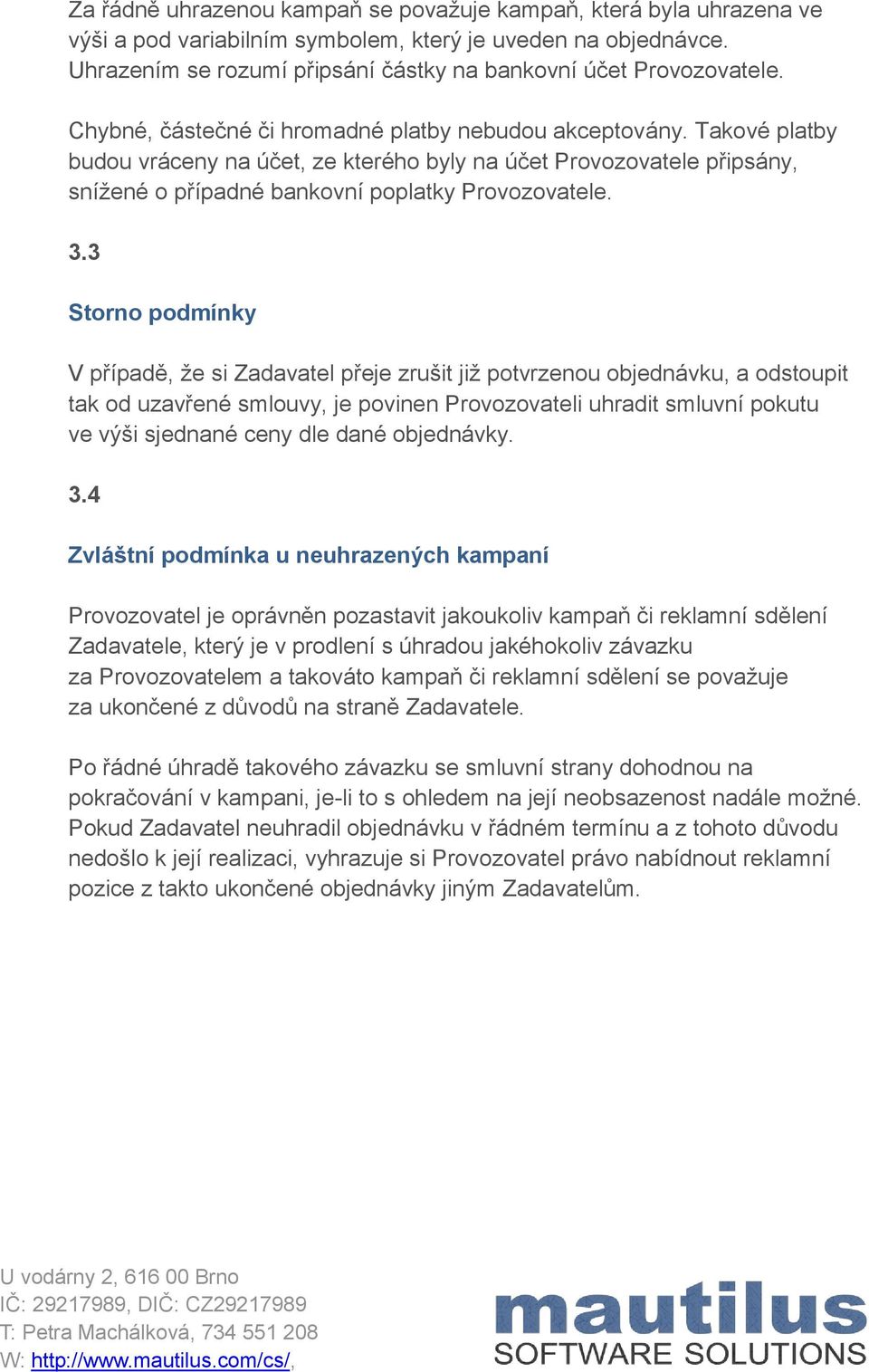 Za řádně uhrazenou kampaň se považuje kampaň, která byla uhrazena ve výši a pod variabilním symbolem, který je uveden na objednávce. Uhrazením se rozumí připsání částky na bankovní účet Provozovatele.

Chybné, částečné či hromadné platby nebudou akceptovány. Takové platby budou vráceny na účet, ze kterého byly na účet Provozovatele připsány, snížené o případné bankovní poplatky Provozovatele.

3.3

Storno podmínky

V případě, že si Zadavatel přeje zrušit již potvrzenou objednávku, a odstoupit tak od uzavřené smlouvy, je povinen Provozovateli uhradit smluvní pokutu ve výši sjednané ceny dle dané objednávky.

3.4

Zvláštní podmínka u neuhrazených kampaní

Provozovatel je oprávněn pozastavit jakoukoliv kampaň či reklamní sdělení Zadavatele, který je v prodlení s úhradou jakéhokoliv závazku za Provozovatelem a takováto kampaň či reklamní sdělení se považuje za ukončené z důvodů na straně Zadavatele.

Po řádné úhradě takového závazku se smluvní strany dohodnou na pokračování v kampani, je-li to s ohledem na její neobsazenost nadále možné. Pokud Zadavatel neuhradil objednávku v řádném termínu a z tohoto důvodu nedošlo k její realizaci, vyhrazuje si Provozovatel právo nabídnout reklamní pozice z takto ukončené objednávky jiným Zadavatelům.

U vodárny 2, 616 00 Brno
IČ: 29217989, DIČ: CZ29217989
T: Petra Machálková, 734 551 208
W: http://www.mautilus.com/cs/,

mautilus
SOFTWARE SOLUTIONS